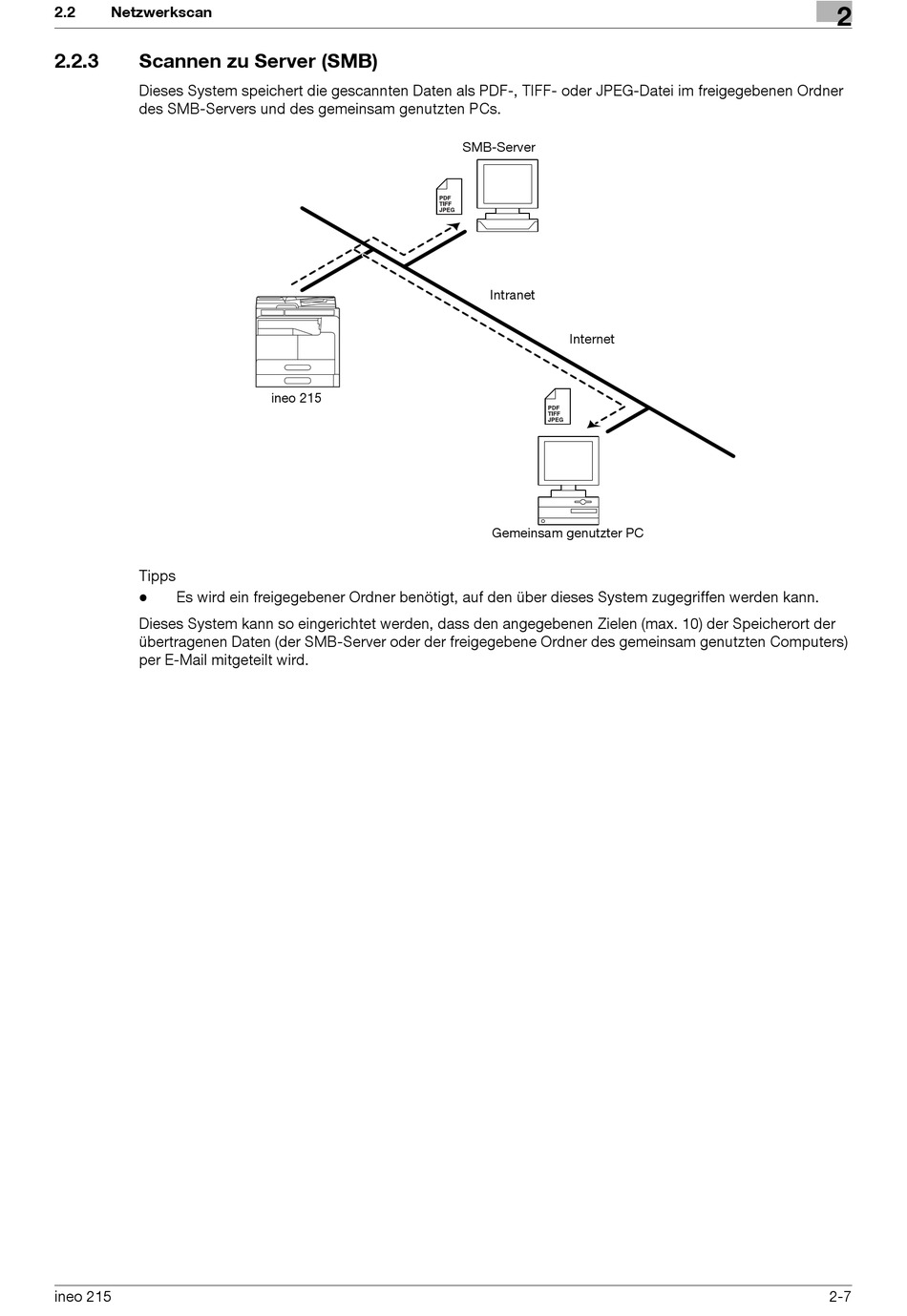 2.2 Netzwerkscan

2

2.2.3 Scannen zu Server (SMB)

Dieses System speichert die gescannten Daten als PDF-, TIFF- oder JPEG-Datei im freigegebenen Ordner des SMB-Servers und des gemeinsam genutzten PCs.

SMB-Server

PDF
TIFF
JPEG

Intranet

Internet

ineo 215

PDF
TIFF
JPEG

Gemeinsam genutzter PC

Tipps

● Es wird ein freigegebener Ordner benötigt, auf den über dieses System zugegriffen werden kann.

Dieses System kann so eingerichtet werden, dass den angegebenen Zielen (max. 10) der Speicherort der übertragenen Daten (der SMB-Server oder der freigegebene Ordner des gemeinsam genutzten Computers) per E-Mail mitgeteilt wird.

ineo 215

2-7